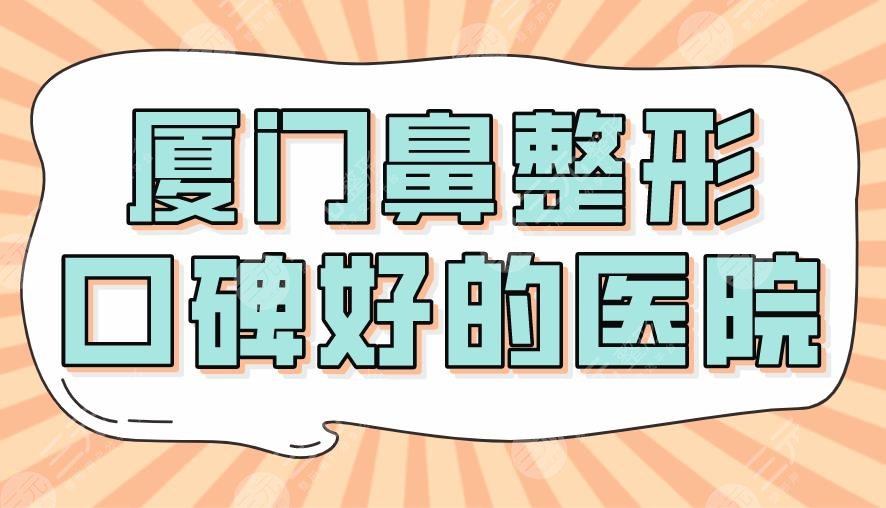 厦门鼻整形
口碑好的医院